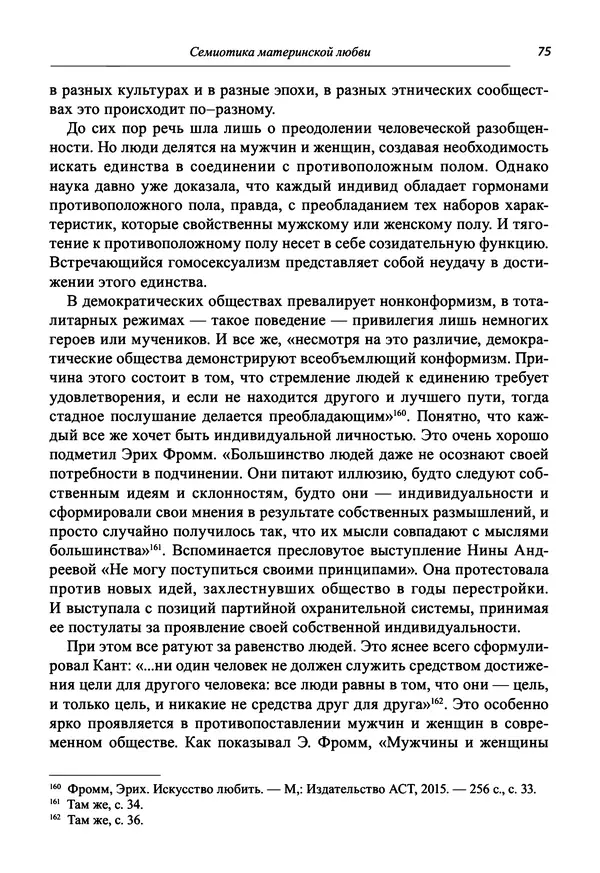 Семиотика материнской любви 75

в разных культурах и в разные эпохи, в разных этнических сообществах это происходит по–разному.

До сих пор речь шла лишь о преодолении человеческой разобщенности. Но люди делятся на мужчин и женщин, создавая необходимость искать единства в соединении с противоположным полом. Однако наука давно уже доказала, что каждый индивид обладает гормонами противоположного пола, правда, с преобладанием тех наборов характеристик, которые свойственны мужскому или женскому полу. И тяготение к противоположному полу несет в себе созидательную функцию. Встречающийся гомосексуализм представляет собой неудачу в достижении этого единства.

В демократических обществах превалирует нонконформизм, в тоталитарных режимах — такое поведение — привилегия лишь немногих героев или мучеников. И все же, «несмотря на это различие, демократические общества демонстрируют всеобъемлющий конформизм. Причина этого состоит в том, что стремление людей к единению требует удовлетворения, и если не находится другого и лучшего пути, тогда стадное послушание делается преобладающим»$^{160}$. Понятно, что каждый все же хочет быть индивидуальной личностью. Это очень хорошо подметил Эрих Фромм. «Большинство людей даже не осознают своей потребности в подчинении. Они питают иллюзию, будто следуют собственным идеям и склонностям, будто они — индивидуальности и сформировали свои мнения в результате собственных размышлений, и просто случайно получилось так, что их мысли совпадают с мыслями большинства»$^{161}$. Вспоминается пресловутое выступление Нины Андреевой «Не могу поступиться своими принципами». Она протестовала против новых идей, захлестнувших общество в годы перестройки. И выступала с позиций партийной охранительной системы, принимая ее постулаты за проявление своей собственной индивидуальности.

При этом все ратуют за равенство людей. Это яснее всего сформулировал Кант: «...ни один человек не должен служить средством достижения цели для другого человека: все люди равны в том, что они — цель, и только цель, и никакие не средства друг для друга»$^{162}$. Это особенно ярко проявляется в противопоставлении мужчин и женщин в современном обществе. Как показывал Э. Фромм, «Мужчины и женщины

$^{160}$ Фромм, Эрих. Искусство любить. — М,: Издательство АСТ, 2015. — 256 с., с. 33.
$^{161}$ Там же, с. 34.
$^{162}$ Там же, с. 36.